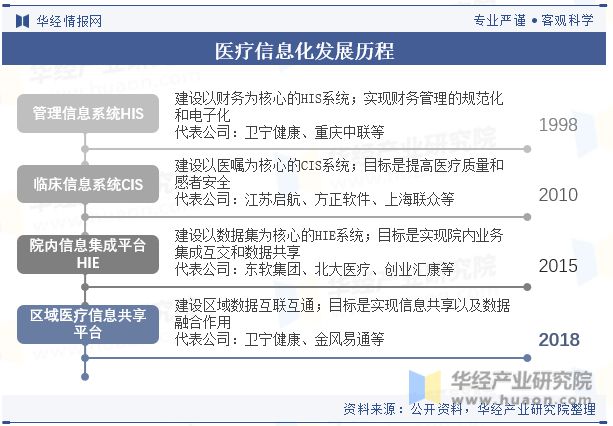 华经情报网

专业严谨 • 客观科学

医疗信息化发展历程

管理信息系统HIS

建设以财务为核心的HIS系统；实现财务管理的规范化和电子化
代表公司：卫宁健康、重庆中联等

1998

临床信息系统CIS

建设以医嘱为核心的CIS系统；目标是提高医疗质量和感者安全
代表公司：江苏启航、方正软件、上海联众等

2010

院内信息集成平台HIE

建设以数据集为核心的HIE系统；目标是实现院内业务集成互交和数据共享
代表公司：东软集团、北大医疗、创业汇康等

2015

区域医疗信息共享平台

建设区域数据互联互通；目标是实现信息共享以及数据融合作用
代表公司：卫宁健康、金风易通等

2018

华经产业研究院
www.huaon.com

资料来源：公开资料，华经产业研究院整理